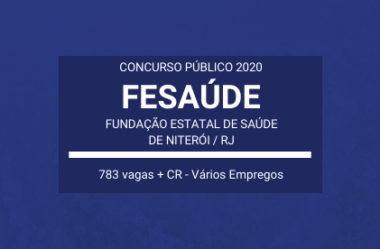 CONCURSO PÚBLICO 2020

FESAÚDE

FUNDAÇÃO ESTATAL DE SAÚDE DE NITERÓI / RJ

783 vagas + CR - Vários Empregos